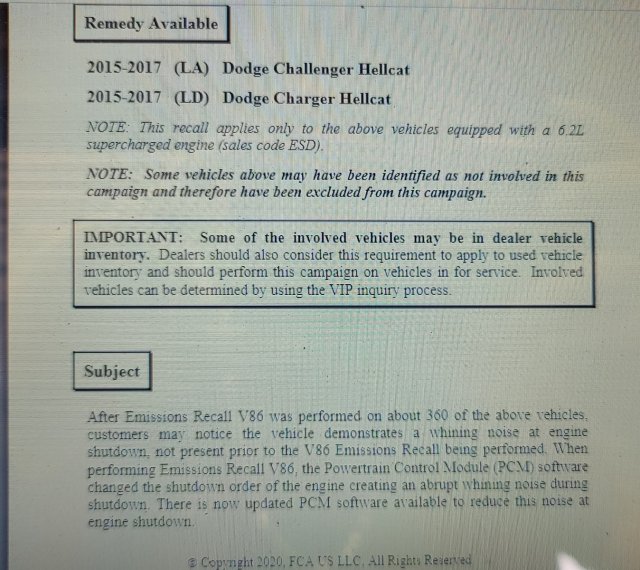 Remedy Available

2015-2017 (LA) Dodge Challenger Hellcat

2015-2017 (LD) Dodge Charger Hellcat

NOTE: This recall applies only to the above vehicles equipped with a 6.2L supercharged engine (sales code ESD).

NOTE: Some vehicles above may have been identified as not involved in this campaign and therefore have been excluded from this campaign.

IMPORTANT: Some of the involved vehicles may be in dealer vehicle inventory. Dealers should also consider this requirement to apply to used vehicle inventory and should perform this campaign on vehicles in for service. Involved vehicles can be determined by using the VIP inquiry process.

Subject

After Emissions Recall V86 was performed on about 360 of the above vehicles, customers may notice the vehicle demonstrates a whining noise at engine shutdown, not present prior to the V86 Emissions Recall being performed. When performing Emissions Recall V86, the Powertrain Control Module (PCM) software changed the shutdown order of the engine creating an abrupt whining noise during shutdown. There is now updated PCM software available to reduce this noise at engine shutdown.

© Copyright 2020, FCA US LLC, All Rights Reserved